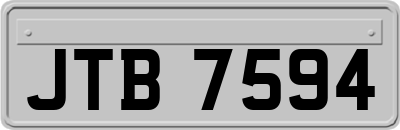 JTB 7594